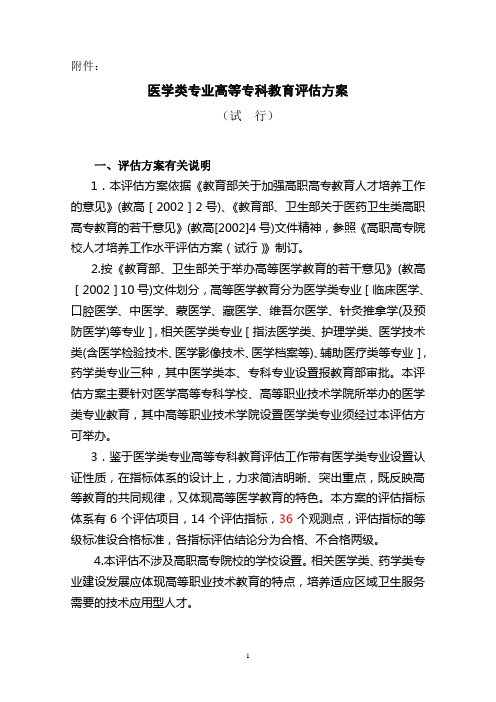 附件：

医学类专业高等专科教育评估方案

（试　行）

一、评估方案有关说明

1．本评估方案依据《教育部关于加强高职高专教育人才培养工作的意见》(教高［2002］2 号)、《教育部、卫生部关于医药卫生类高职高专教育的若干意见》(教高[2002]4 号)文件精神，参照《高职高专院校人才培养工作水平评估方案（试行）》制订。

2.按《教育部、卫生部关于举办高等医学教育的若干意见》(教高［2002］10 号)文件划分，高等医学教育分为医学类专业［临床医学、口腔医学、中医学、蒙医学、藏医学、维吾尔医学、针灸推拿学(及预防医学)等专业］，相关医学类专业［指法医学类、护理学类、医学技术类(含医学检验技术、医学影像技术、医学档案等)、辅助医疗类等专业］，药学类专业三种，其中医学类本、专科专业设置报教育部审批。本评估方案主要针对医学高等专科学校、高等职业技术学院所举办的医学类专业教育，其中高等职业技术学院设置医学类专业须经过本评估方可举办。

3．鉴于医学类专业高等专科教育评估工作带有医学类专业设置认证性质，在指标体系的设计上，力求简洁明晰、突出重点，既反映高等教育的共同规律，又体现高等医学教育的特色。本方案的评估指标体系有 6 个评估项目，14 个评估指标，36 个观测点，评估指标的等级标准设合格标准，各指标评估结论分为合格、不合格两级。

4.本评估不涉及高职高专院校的学校设置。相关医学类、药学类专业建设发展应体现高等职业技术教育的特点，培养适应区域卫生服务需要的技术应用型人才。

1